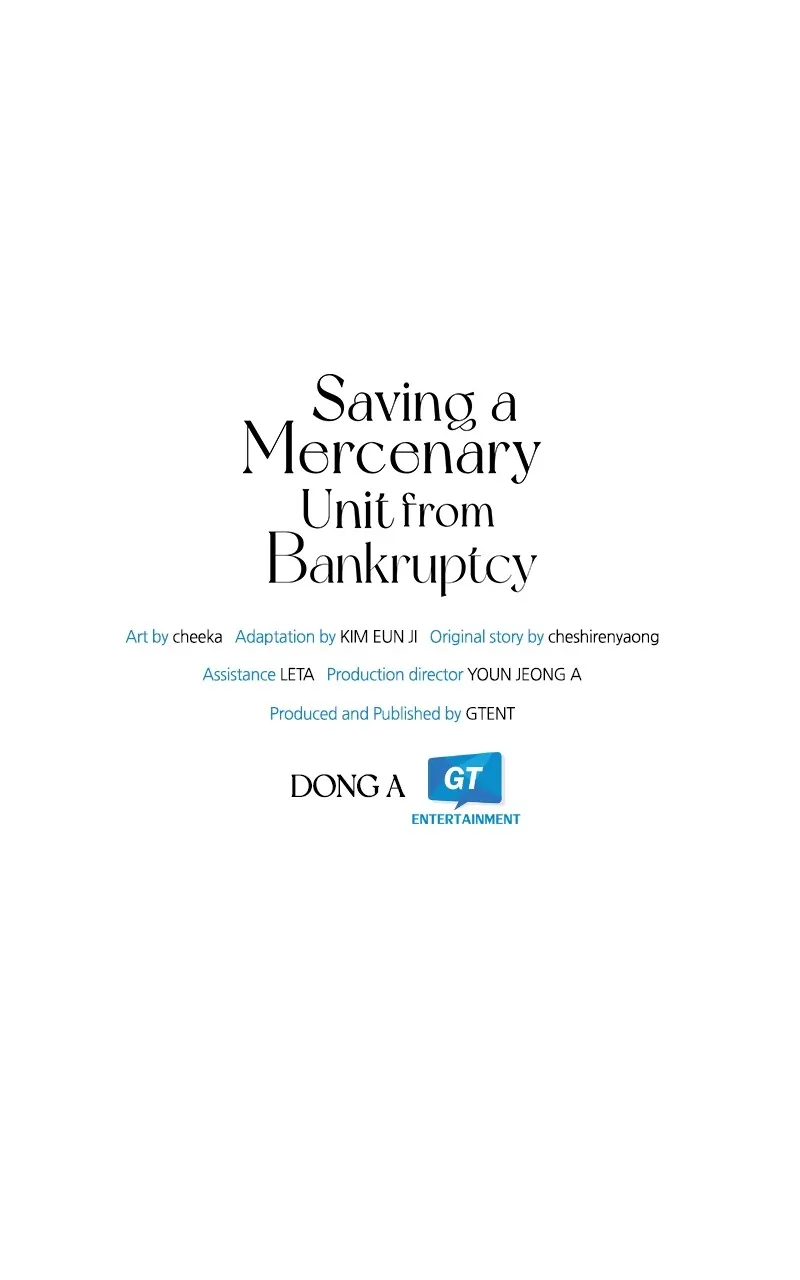 Saving a Mercenary Unit from Bankruptcy

Art by cheeka Adaptation by KIM EUN JI Original story by cheshirenyaong

Assistance LETA Production director YOUN JEONG A

Produced and Published by GTENT

DONG A GT ENTERTAINMENT